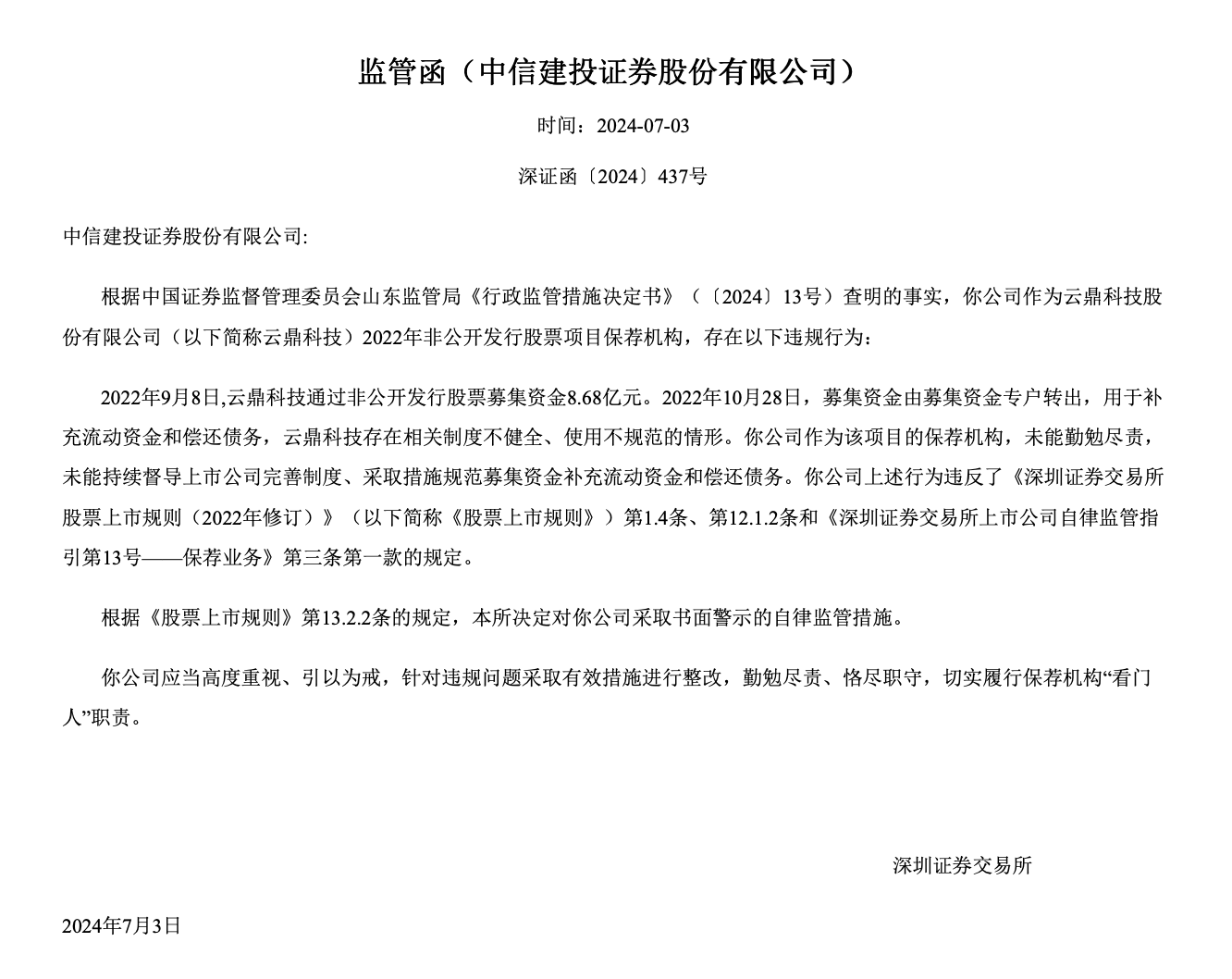 监管函（中信建投证券股份有限公司）

时间：2024-07-03

深证函〔2024〕437号

中信建投证券股份有限公司:

根据中国证券监督管理委员会山东监管局《行政监管措施决定书》（〔2024〕13号）查明的事实，你公司作为云鼎科技股份有限公司（以下简称云鼎科技）2022年非公开发行股票项目保荐机构，存在以下违规行为：

2022年9月8日,云鼎科技通过非公开发行股票募集资金8.68亿元。2022年10月28日，募集资金由募集资金专户转出，用于补充流动资金和偿还债务，云鼎科技存在相关制度不健全、使用不规范的情形。你公司作为该项目的保荐机构，未能勤勉尽责，未能持续督导上市公司完善制度、采取措施规范募集资金补充流动资金和偿还债务。你公司上述行为违反了《深圳证券交易所股票上市规则（2022年修订）》（以下简称《股票上市规则》）第1.4条、第12.1.2条和《深圳证券交易所上市公司自律监管指引第13号——保荐业务》第三条第一款的规定。

根据《股票上市规则》第13.2.2条的规定，本所决定对你公司采取书面警示的自律监管措施。

你公司应当高度重视、引以为戒，针对违规问题采取有效措施进行整改，勤勉尽责、恪尽职守，切实履行保荐机构“看门人”职责。

深圳证券交易所

2024年7月3日